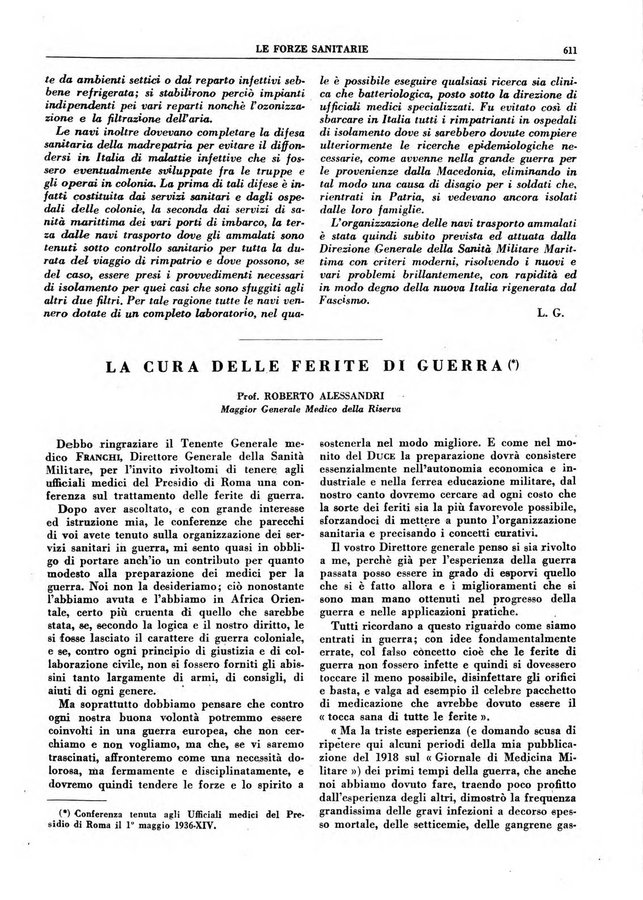 LE FORZE SANITARIE

611

te da ambienti settici o dal reparto infettivi sebbene refrigerata; si stabilirono perciò impianti indipendenti pei vari reparti nonchè l'ozonizzazione e la filtrazione dell'aria.

Le navi inoltre dovevano completare la difesa sanitaria della madrepatria per evitare il diffondersi in Italia di malattie infettive che si fossero eventualmente sviluppate fra le truppe e gli operai in colonia. La prima di tali difese è infatti costituita dai servizi sanitari e dagli ospedali delle colonie, la seconda dai servizi di sanità marittima dei vari porti di imbarco, la terza dalle navi trasporto dove gli ammalati sono tenuti sotto controllo sanitario per tutta la durata del viaggio di rimpatrio e dove possono, se del caso, essere presi i provvedimenti necessari di isolamento per quei casi che sono sfuggiti agli altri due filtri. Per tale ragione tutte le navi vennero dotate di un completo laboratorio, nel quale è possibile eseguire qualsiasi ricerca sia clinica che batteriologica, posto sotto la direzione di ufficiali medici specializzati. Fu evitato così di sbarcare in Italia tutti i rimpatrianti in ospedali di isolamento dove si sarebbero dovute compiere ulteriormente le ricerche epidemiologiche necessarie, come avvenne nella grande guerra per le provenienze dalla Macedonia, eliminando in tal modo una causa di disagio per i soldati che, rientrati in Patria, si vedevano ancora isolati dalle loro famiglie.

L'organizzazione delle navi trasporto ammalati è stata quindi subito prevista ed attuata dalla Direzione Generale della Sanità Militare Marittima con criteri moderni, risolvendo i nuovi e vari problemi brillantemente, con rapidità ed in modo degno della nuova Italia rigenerata dal Fascismo.

L. G.

LA CURA DELLE FERITE DI GUERRA (*)

Prof. ROBERTO ALESSANDRI
Maggior Generale Medico della Riserva

Debbo ringraziare il Tenente Generale medico FRANCHI, Direttore Generale della Sanità Militare, per l'invito rivoltomi di tenere agli ufficiali medici del Presidio di Roma una conferenza sul trattamento delle ferite di guerra.

Dopo aver ascoltato, e con grande interesse ed istruzione mia, le conferenze che parecchi di voi avete tenuto sulla organizzazione dei servizi sanitari in guerra, mi sento quasi in obbligo di portare anch'io un contributo per quanto modesto alla preparazione dei medici per la guerra. Noi non la desideriamo; ciò nonostante l'abbiamo avuta e l'abbiamo in Africa Orientale, certo più cruenta di quello che sarebbe stata, se, secondo la logica e il nostro diritto, le si fosse lasciato il carattere di guerra coloniale, e se, contro ogni principio di giustizia e di collaborazione civile, non si fossero forniti gli abissini tanto largamente di armi, di consigli, di aiuti di ogni genere.

Ma soprattutto dobbiamo pensare che contro ogni nostra buona volontà potremmo essere coinvolti in una guerra europea, che non cerchiamo e non vogliamo, ma che, se vi saremo trascinati, affronteremo come una necessità dolorosa, ma fermamente e disciplinatamente, e dovremo quindi tendere le forze e lo spirito a sostenerla nel modo migliore. E come nel monito del DUCE la preparazione dovrà consistere essenzialmente nell'autonomia economica e industriale e nella ferrea educazione militare, dal nostro canto dovremo cercare ad ogni costo che la sorte dei feriti sia la più favorevole possibile, sforzandoci di mettere a punto l'organizzazione sanitaria e precisando i concetti curativi.

Il vostro Direttore generale penso si sia rivolto a me, perchè già per l'esperienza della guerra passata posso essere in grado di esporvi quello che si è fatto allora e i miglioramenti che si sono man mano ottenuti nel progresso della guerra e nelle applicazioni pratiche.

Tutti ricordano a questo riguardo come siamo entrati in guerra; con idee fondamentalmente errate, col falso concetto cioè che le ferite di guerra non fossero infette e quindi si dovessero toccare il meno possibile, disinfettare gli orifici e basta, e valga ad esempio il celebre pacchetto di medicazione che avrebbe dovuto essere il « tocca sana di tutte le ferite ».

« Ma la triste esperienza (e domando scusa di ripetere qui alcuni periodi della mia pubblicazione del 1918 sul « Giornale di Medicina Militare ») dei primi tempi della guerra, che anche noi abbiamo dovuto fare, traendo poco profitto dall'esperienza degli altri, dimostrò la frequenza grandissima delle gravi infezioni a decorso spesso mortale, delle setticemie, delle gangrene gas-

(*) Conferenza tenuta agli Ufficiali medici del Presidio di Roma il 1° maggio 1936-XIV.